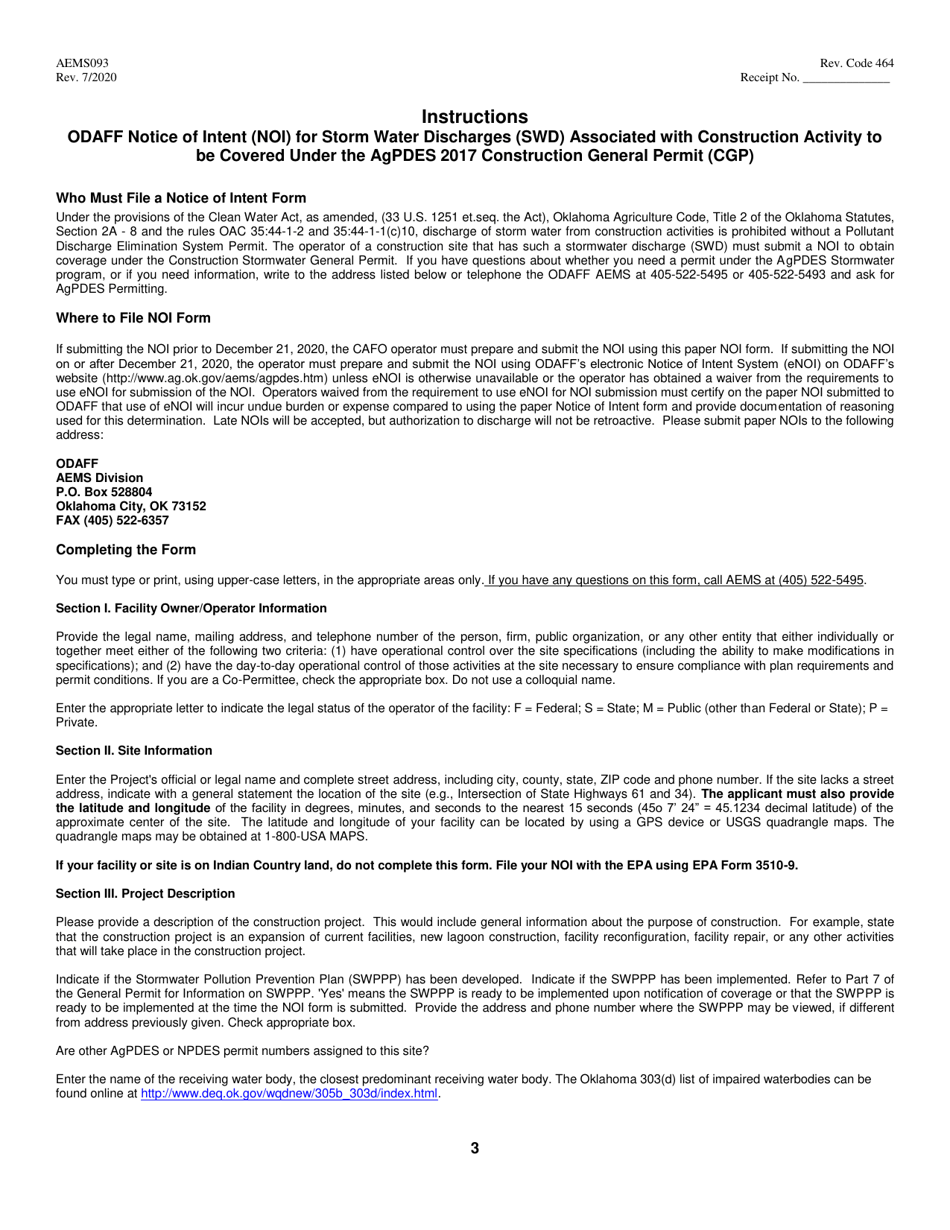 AEMS093
Rev. 7/2020

Rev. Code 464
Receipt No. ______________

Instructions
ODAFF Notice of Intent (NOI) for Storm Water Discharges (SWD) Associated with Construction Activity to be Covered Under the AgPDES 2017 Construction General Permit (CGP)

Who Must File a Notice of Intent Form

Under the provisions of the Clean Water Act, as amended, (33 U.S. 1251 et.seq. the Act), Oklahoma Agriculture Code, Title 2 of the Oklahoma Statutes, Section 2A - 8 and the rules OAC 35:44-1-2 and 35:44-1-1(c)10, discharge of storm water from construction activities is prohibited without a Pollutant Discharge Elimination System Permit. The operator of a construction site that has such a stormwater discharge (SWD) must submit a NOI to obtain coverage under the Construction Stormwater General Permit. If you have questions about whether you need a permit under the AgPDES Stormwater program, or if you need information, write to the address listed below or telephone the ODAFF AEMS at 405-522-5495 or 405-522-5493 and ask for AgPDES Permitting.

Where to File NOI Form

If submitting the NOI prior to December 21, 2020, the CAFO operator must prepare and submit the NOI using this paper NOI form. If submitting the NOI on or after December 21, 2020, the operator must prepare and submit the NOI using ODAFF's electronic Notice of Intent System (eNOI) on ODAFF's website (http://www.ag.ok.gov/aems/agpdes.htm) unless eNOI is otherwise unavailable or the operator has obtained a waiver from the requirements to use eNOI for submission of the NOI. Operators waived from the requirement to use eNOI for NOI submission must certify on the paper NOI submitted to ODAFF that use of eNOI will incur undue burden or expense compared to using the paper Notice of Intent form and provide documentation of reasoning used for this determination. Late NOIs will be accepted, but authorization to discharge will not be retroactive. Please submit paper NOIs to the following address:

ODAFF
AEMS Division
P.O. Box 528804
Oklahoma City, OK 73152
FAX (405) 522-6357

Completing the Form

You must type or print, using upper-case letters, in the appropriate areas only. If you have any questions on this form, call AEMS at (405) 522-5495.

Section I. Facility Owner/Operator Information

Provide the legal name, mailing address, and telephone number of the person, firm, public organization, or any other entity that either individually or together meet either of the following two criteria: (1) have operational control over the site specifications (including the ability to make modifications in specifications); and (2) have the day-to-day operational control of those activities at the site necessary to ensure compliance with plan requirements and permit conditions. If you are a Co-Permittee, check the appropriate box. Do not use a colloquial name.

Enter the appropriate letter to indicate the legal status of the operator of the facility: F = Federal; S = State; M = Public (other than Federal or State); P = Private.

Section II. Site Information

Enter the Project's official or legal name and complete street address, including city, county, state, ZIP code and phone number. If the site lacks a street address, indicate with a general statement the location of the site (e.g., Intersection of State Highways 61 and 34). The applicant must also provide the latitude and longitude of the facility in degrees, minutes, and seconds to the nearest 15 seconds (45o 7' 24" = 45.1234 decimal latitude) of the approximate center of the site. The latitude and longitude of your facility can be located by using a GPS device or USGS quadrangle maps. The quadrangle maps may be obtained at 1-800-USA MAPS.

If your facility or site is on Indian Country land, do not complete this form. File your NOI with the EPA using EPA Form 3510-9.

Section III. Project Description

Please provide a description of the construction project. This would include general information about the purpose of construction. For example, state that the construction project is an expansion of current facilities, new lagoon construction, facility reconfiguration, facility repair, or any other activities that will take place in the construction project.

Indicate if the Stormwater Pollution Prevention Plan (SWPPP) has been developed. Indicate if the SWPPP has been implemented. Refer to Part 7 of the General Permit for Information on SWPPP. 'Yes' means the SWPPP is ready to be implemented upon notification of coverage or that the SWPPP is ready to be implemented at the time the NOI form is submitted. Provide the address and phone number where the SWPPP may be viewed, if different from address previously given. Check appropriate box.

Are other AgPDES or NPDES permit numbers assigned to this site?

Enter the name of the receiving water body, the closest predominant receiving water body. The Oklahoma 303(d) list of impaired waterbodies can be found online at http://www.deq.ok.gov/wqdnew/305b_303d/index.html.

3